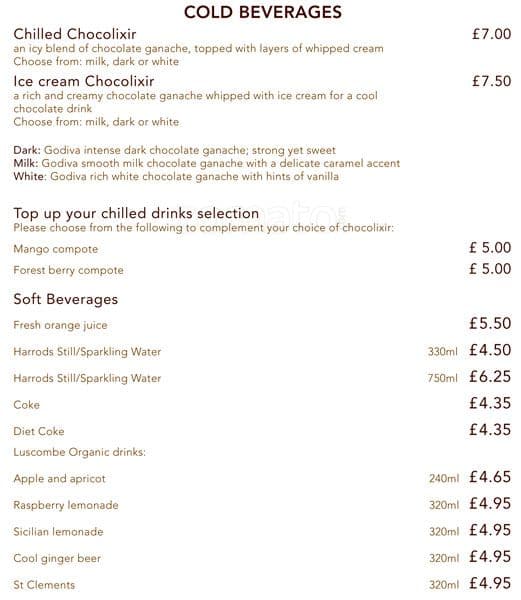 COLD BEVERAGES

Chilled Chocolixir £7.00
an icy blend of chocolate ganache, topped with layers of whipped cream
Choose from: milk, dark or white

Ice cream Chocolixir £7.50
a rich and creamy chocolate ganache whipped with ice cream for a cool chocolate drink
Choose from: milk, dark or white

Dark: Godiva intense dark chocolate ganache; strong yet sweet
Milk: Godiva smooth milk chocolate ganache with a delicate caramel accent
White: Godiva rich white chocolate ganache with hints of vanilla

Top up your chilled drinks selection
Please choose from the following to complement your choice of chocolixir:

Mango compote £ 5.00
Forest berry compote £ 5.00

Soft Beverages

Fresh orange juice £5.50
Harrods Still/Sparkling Water 330ml £4.50
Harrods Still/Sparkling Water 750ml £6.25
Coke £4.35
Diet Coke £4.35
Luscombe Organic drinks:
Apple and apricot 240ml £4.65
Raspberry lemonade 320ml £4.95
Sicilian lemonade 320ml £4.95
Cool ginger beer 320ml £4.95
St Clements 320ml £4.95